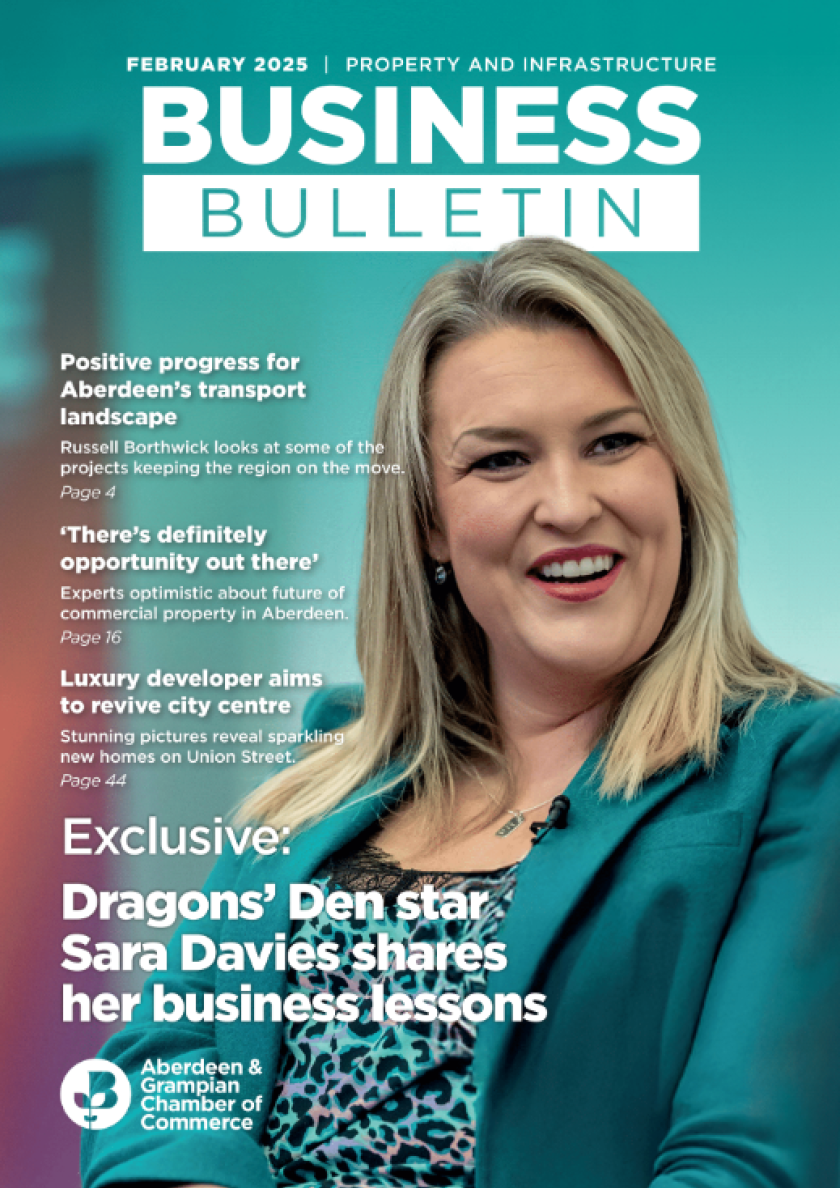 FEBRUARY 2025 | PROPERTY AND INFRASTRUCTURE

BUSINESS
BULLETIN

Positive progress for Aberdeen's transport landscape

Russell Borthwick looks at some of the projects keeping the region on the move.

Page 4

'There's definitely opportunity out there'

Experts optimistic about future of commercial property in Aberdeen.

Page 16

Luxury developer aims to revive city centre

Stunning pictures reveal sparkling new homes on Union Street.

Page 44

Exclusive:

Dragons' Den star Sara Davies shares her business lessons

Aberdeen & Grampian Chamber of Commerce